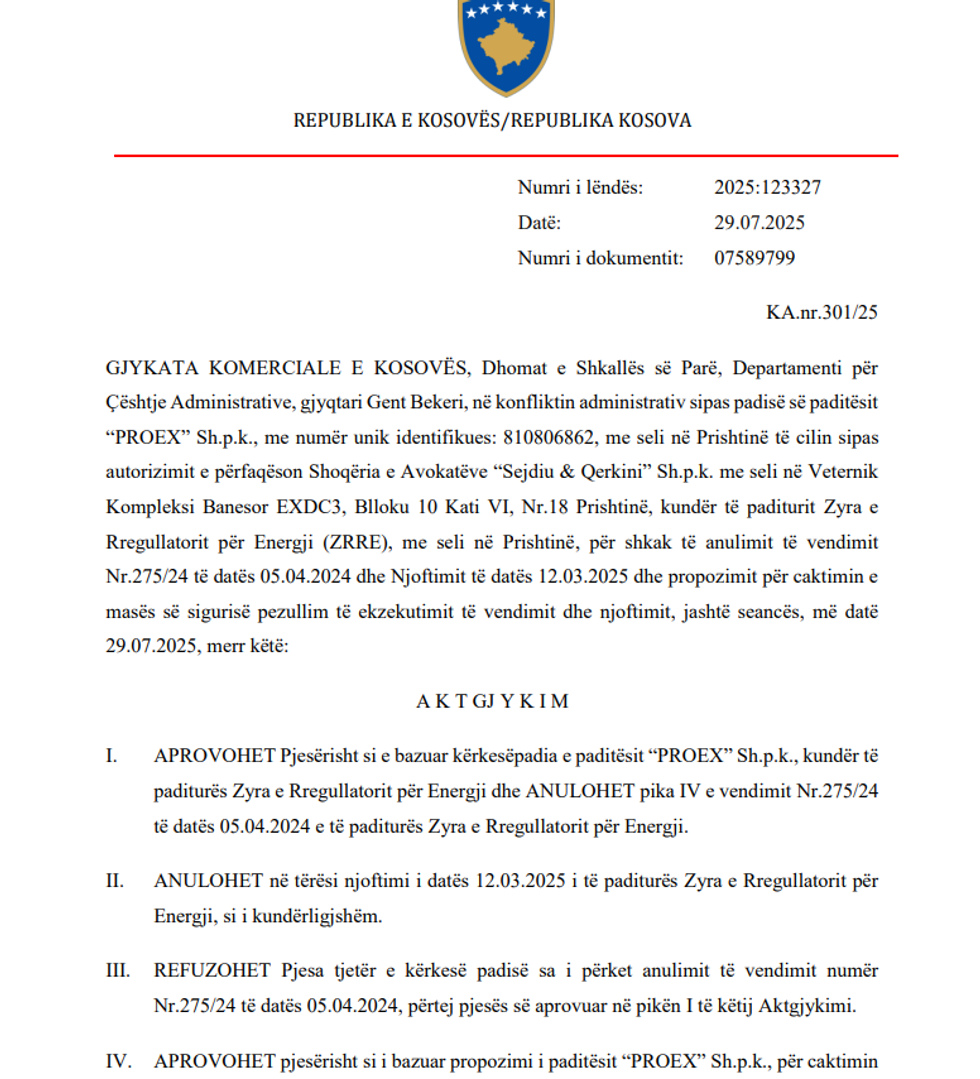 REPUBLIKA E KOSOVËS/REPUBLIKA KOSOVA

Numri i lëndës: 2025:123327
Datë: 29.07.2025
Numri i dokumentit: 07589799

KA.nr.301/25

GJYKATA KOMERCIALE E KOSOVËS, Dhomat e Shkallës së Parë, Departamenti për Çështje Administrative, gjyqtari Gent Bekeri, në konfliktin administrativ sipas padisë së paditësit “PROEX” Sh.p.k., me numër unik identifikues: 810806862, me seli në Prishtinë të cilin sipas autorizimit e përfaqëson Shoqëria e Avokatëve “Sejdiu & Qerkini” Sh.p.k. me seli në Veternik Kompleksi Banesor EXDC3, Blloku 10 Kati VI, Nr.18 Prishtinë, kundër të paditurit Zyra e Rregullatorit për Energji (ZRRE), me seli në Prishtinë, për shkak të anulimit të vendimit Nr.275/24 të datës 05.04.2024 dhe Njoftimit të datës 12.03.2025 dhe propozimit për caktimin e masës së sigurisë pezullim të ekzekutimit të vendimit dhe njoftimit, jashtë seancës, më datë 29.07.2025, merr këtë:

A K T GJ Y K I M

I. APROVOHET Pjesërisht si e bazuar kërkesëpadia e paditësit “PROEX” Sh.p.k., kundër të paditurës Zyra e Rregullatorit për Energji dhe ANULOHET pika IV e vendimit Nr.275/24 të datës 05.04.2024 e të paditurës Zyra e Rregullatorit për Energji.

II. ANULOHET në tërësi njoftimi i datës 12.03.2025 i të paditurës Zyra e Rregullatorit për Energji, si i kundërligjshëm.

III. REFUZOHET Pjesa tjetër e kërkesë padisë sa i përket anulimit të vendimit numër Nr.275/24 të datës 05.04.2024, përtej pjesës së aprovuar në pikën I të këtij Aktgjykimi.

IV. APROVOHET pjesërisht si i bazuar propozimi i paditësit “PROEX” Sh.p.k., për caktimin